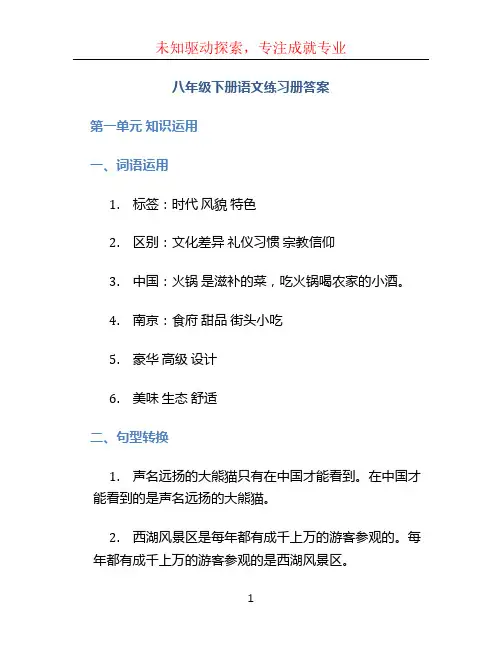 未知驱动探索，专注成就专业

八年级下册语文练习册答案

第一单元 知识运用

一、词语运用

1. 标签：时代 风貌 特色

2. 区别：文化差异 礼仪习惯 宗教信仰

3. 中国：火锅 是滋补的菜，吃火锅喝农家的小酒。

4. 南京：食府 甜品 街头小吃

5. 豪华 高级 设计

6. 美味 生态 舒适

二、句型转换

1. 声名远扬的大熊猫只有在中国才能看到。在中国才能看到的是声名远扬的大熊猫。

2. 西湖风景区是每年都有成千上万的游客参观的。每年都有成千上万的游客参观的是西湖风景区。

1